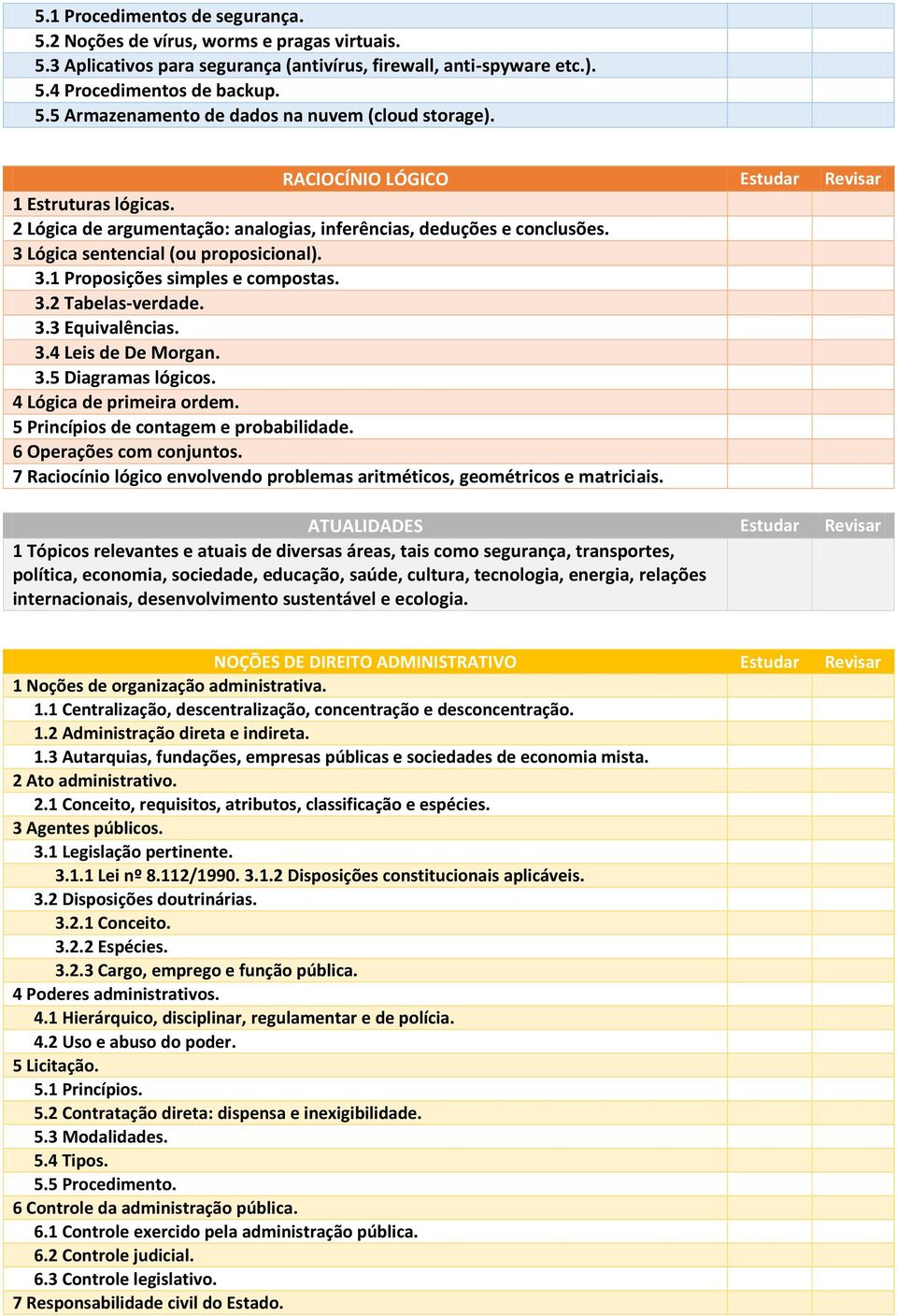 | | | |
|---|---|---|
| 5.1 Procedimentos de segurança. | | |
| 5.2 Noções de vírus, worms e pragas virtuais. | | |
| 5.3 Aplicativos para segurança (antivírus, firewall, anti-spyware etc.). | | |
| 5.4 Procedimentos de backup. | | |
| 5.5 Armazenamento de dados na nuvem (cloud storage). | | |

| RACIOCÍNIO LÓGICO | Estudar | Revisar |
|---|---|---|
| 1 Estruturas lógicas. | | |
| 2 Lógica de argumentação: analogias, inferências, deduções e conclusões. | | |
| 3 Lógica sentencial (ou proposicional). | | |
| 3.1 Proposições simples e compostas. | | |
| 3.2 Tabelas-verdade. | | |
| 3.3 Equivalências. | | |
| 3.4 Leis de De Morgan. | | |
| 3.5 Diagramas lógicos. | | |
| 4 Lógica de primeira ordem. | | |
| 5 Princípios de contagem e probabilidade. | | |
| 6 Operações com conjuntos. | | |
| 7 Raciocínio lógico envolvendo problemas aritméticos, geométricos e matriciais. | | |

| ATUALIDADES | Estudar | Revisar |
|---|---|---|
| 1 Tópicos relevantes e atuais de diversas áreas, tais como segurança, transportes, política, economia, sociedade, educação, saúde, cultura, tecnologia, energia, relações internacionais, desenvolvimento sustentável e ecologia. | | |

| NOÇÕES DE DIREITO ADMINISTRATIVO | Estudar | Revisar |
|---|---|---|
| 1 Noções de organização administrativa. | | |
| 1.1 Centralização, descentralização, concentração e desconcentração. | | |
| 1.2 Administração direta e indireta. | | |
| 1.3 Autarquias, fundações, empresas públicas e sociedades de economia mista. | | |
| 2 Ato administrativo. | | |
| 2.1 Conceito, requisitos, atributos, classificação e espécies. | | |
| 3 Agentes públicos. | | |
| 3.1 Legislação pertinente. | | |
| 3.1.1 Lei nº 8.112/1990. 3.1.2 Disposições constitucionais aplicáveis. | | |
| 3.2 Disposições doutrinárias. | | |
| 3.2.1 Conceito. | | |
| 3.2.2 Espécies. | | |
| 3.2.3 Cargo, emprego e função pública. | | |
| 4 Poderes administrativos. | | |
| 4.1 Hierárquico, disciplinar, regulamentar e de polícia. | | |
| 4.2 Uso e abuso do poder. | | |
| 5 Licitação. | | |
| 5.1 Princípios. | | |
| 5.2 Contratação direta: dispensa e inexigibilidade. | | |
| 5.3 Modalidades. | | |
| 5.4 Tipos. | | |
| 5.5 Procedimento. | | |
| 6 Controle da administração pública. | | |
| 6.1 Controle exercido pela administração pública. | | |
| 6.2 Controle judicial. | | |
| 6.3 Controle legislativo. | | |
| 7 Responsabilidade civil do Estado. | | |